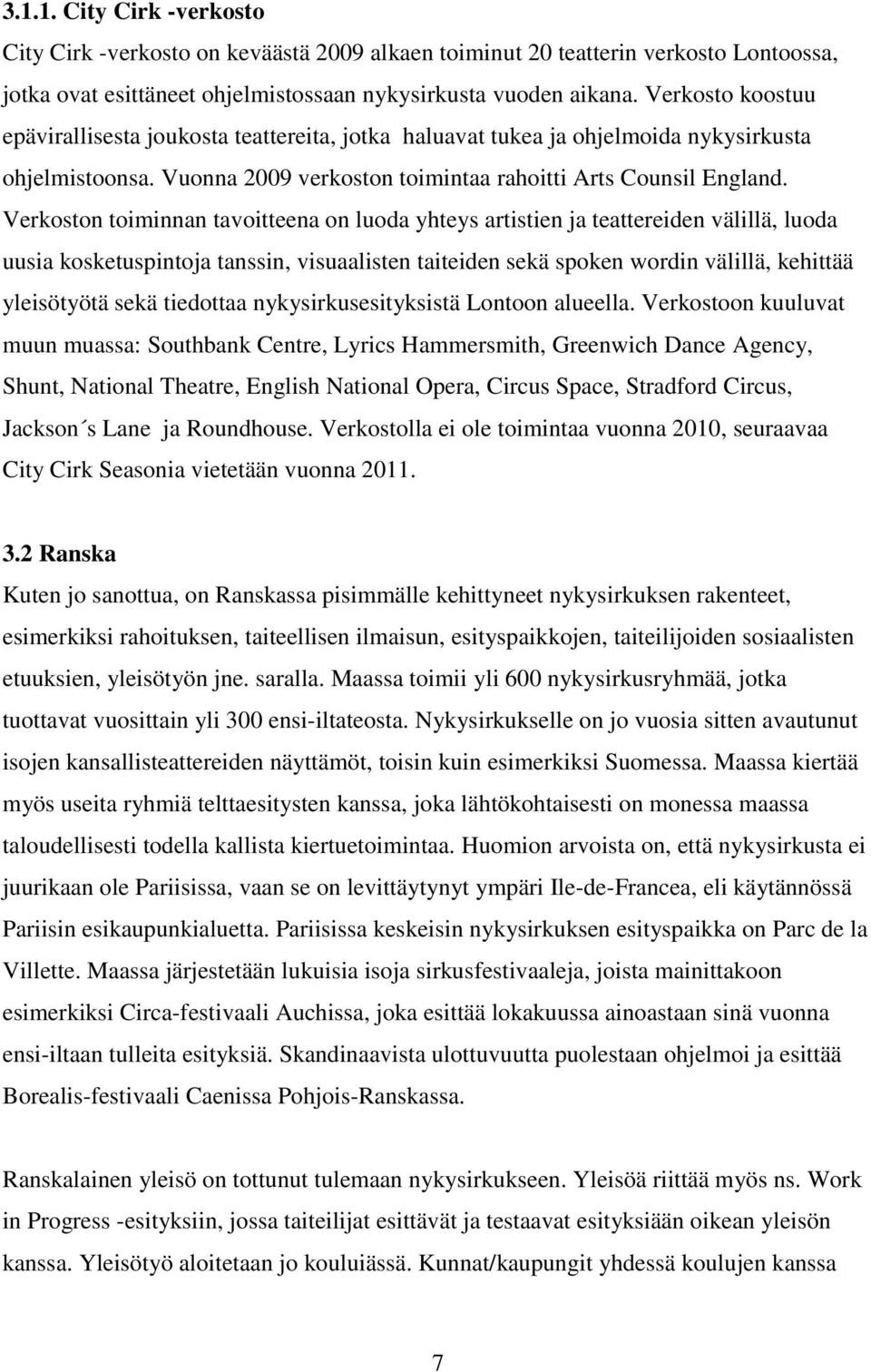 3.1.1. City Cirk -verkosto

City Cirk -verkosto on keväästä 2009 alkaen toiminut 20 teatterin verkosto Lontoossa, jotka ovat esittäneet ohjelmistossaan nykysirkusta vuoden aikana. Verkosto koostuu epävirallisesta joukosta teattereita, jotka haluavat tukea ja ohjelmoida nykysirkusta ohjelmistoonsa. Vuonna 2009 verkoston toimintaa rahoitti Arts Counsil England. Verkoston toiminnan tavoitteena on luoda yhteys artistien ja teattereiden välillä, luoda uusia kosketuspintoja tanssin, visuaalisten taiteiden sekä spoken wordin välillä, kehittää yleisötyötä sekä tiedottaa nykysirkusesityksistä Lontoon alueella. Verkostoon kuuluvat muun muassa: Southbank Centre, Lyrics Hammersmith, Greenwich Dance Agency, Shunt, National Theatre, English National Opera, Circus Space, Stradford Circus, Jackson ́s Lane ja Roundhouse. Verkostolla ei ole toimintaa vuonna 2010, seuraavaa City Cirk Seasonia vietetään vuonna 2011.

3.2 Ranska

Kuten jo sanottua, on Ranskassa pisimmälle kehittyneet nykysirkuksen rakenteet, esimerkiksi rahoituksen, taiteellisen ilmaisun, esityspaikkojen, taiteilijoiden sosiaalisten etuuksien, yleisötyön jne. saralla. Maassa toimii yli 600 nykysirkusryhmää, jotka tuottavat vuosittain yli 300 ensi-iltateosta. Nykysirkukselle on jo vuosia sitten avautunut isojen kansallisteattereiden näyttämöt, toisin kuin esimerkiksi Suomessa. Maassa kiertää myös useita ryhmiä telttaesitysten kanssa, joka lähtökohtaisesti on monessa maassa taloudellisesti todella kallista kiertuetoimintaa. Huomion arvoista on, että nykysirkusta ei juurikaan ole Pariisissa, vaan se on levittäytynyt ympäri Ile-de-Francea, eli käytännössä Pariisin esikaupunkialuetta. Pariisissa keskeisin nykysirkuksen esityspaikka on Parc de la Villette. Maassa järjestetään lukuisia isoja sirkusfestivaaleja, joista mainittakoon esimerkiksi Circa-festivaali Auchissa, joka esittää lokakuussa ainoastaan sinä vuonna ensi-iltaan tulleita esityksiä. Skandinaavista ulottuvuutta puolestaan ohjelmoi ja esittää Borealis-festivaali Caenissa Pohjois-Ranskassa.

Ranskalainen yleisö on tottunut tulemaan nykysirkukseen. Yleisöä riittää myös ns. Work in Progress -esityksiin, jossa taiteilijat esittävät ja testaavat esityksiään oikean yleisön kanssa. Yleisötyö aloitetaan jo kouluiässä. Kunnat/kaupungit yhdessä koulujen kanssa

7